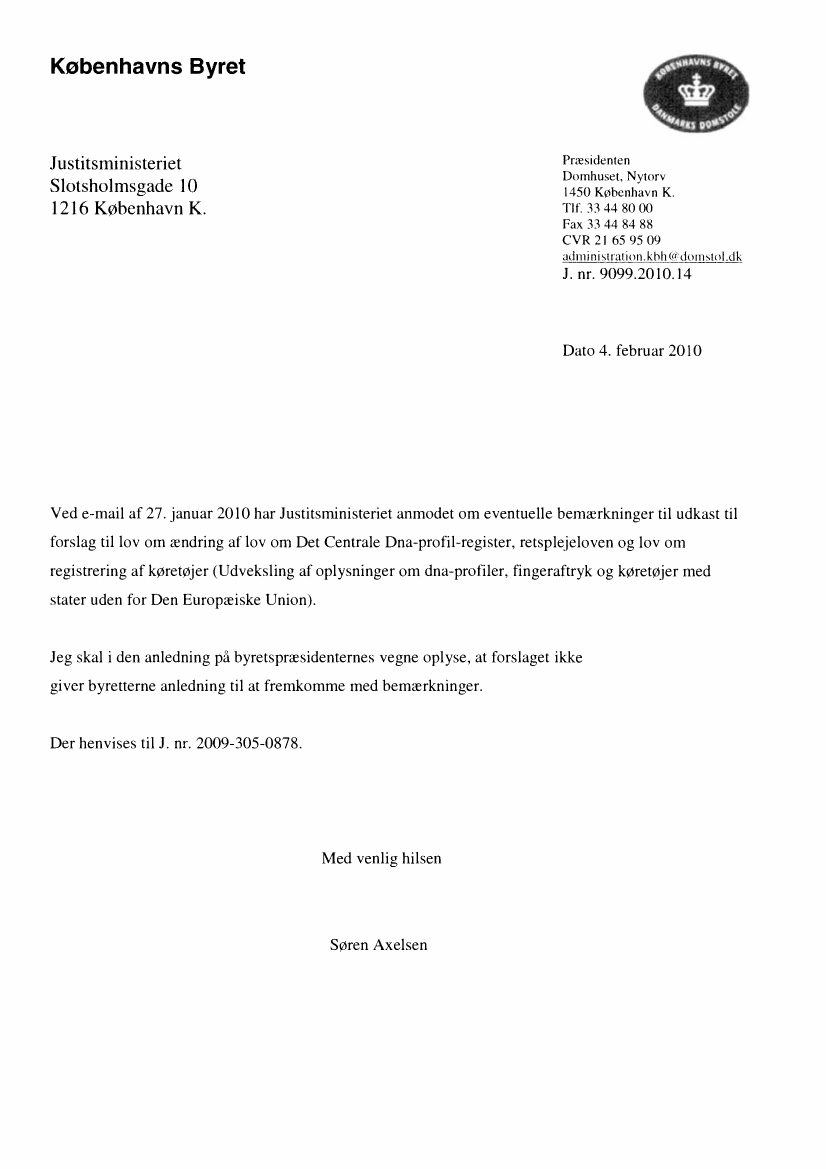 Københavns Byret

KØBENHAVNS BYRET
DANMARKS DOMSTOLE

Justitsministeriet
Slotsholmsgade 10
1216 København K.

Præsidenten
Domhuset, Nytorv
1450 København K.
Tlf. 33 44 80 00
Fax 33 44 84 88
CVR 21 65 95 09
administration.kbh@domstol.dk
J. nr. 9099.2010.14

Dato 4. februar 2010

Ved e-mail af 27. januar 2010 har Justitsministeriet anmodet om eventuelle bemærkninger til udkast til forslag til lov om ændring af lov om Det Centrale Dna-profil-register, retsplejeloven og lov om registrering af køretøjer (Udveksling af oplysninger om dna-profiler, fingeraftryk og køretøjer med stater uden for Den Europæiske Union).

Jeg skal i den anledning på byretspræsidenternes vegne oplyse, at forslaget ikke giver byretterne anledning til at fremkomme med bemærkninger.

Der henvises til J. nr. 2009-305-0878.

Med venlig hilsen

Søren Axelsen